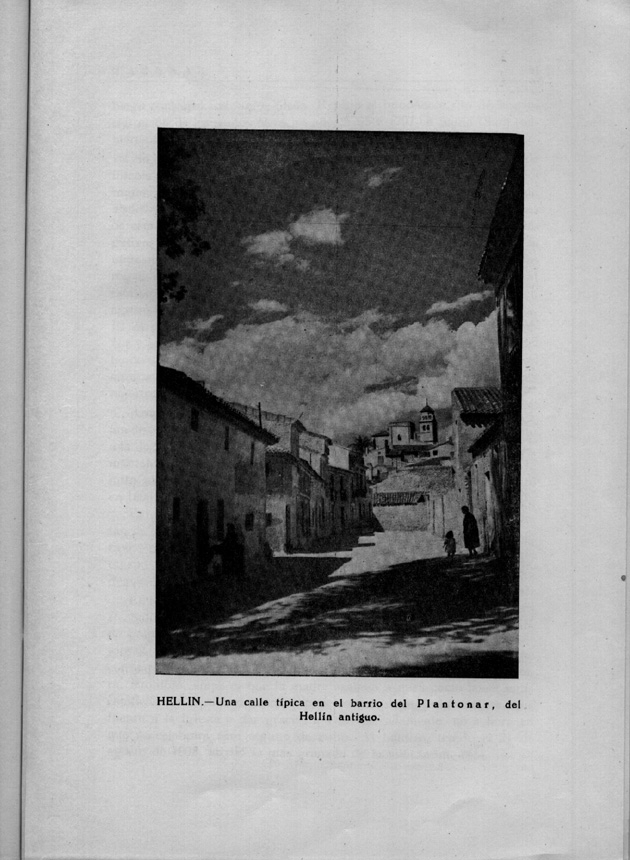 HELLIN.—Una calle típica en el barrio del Plantonar, del Hellín antiguo.